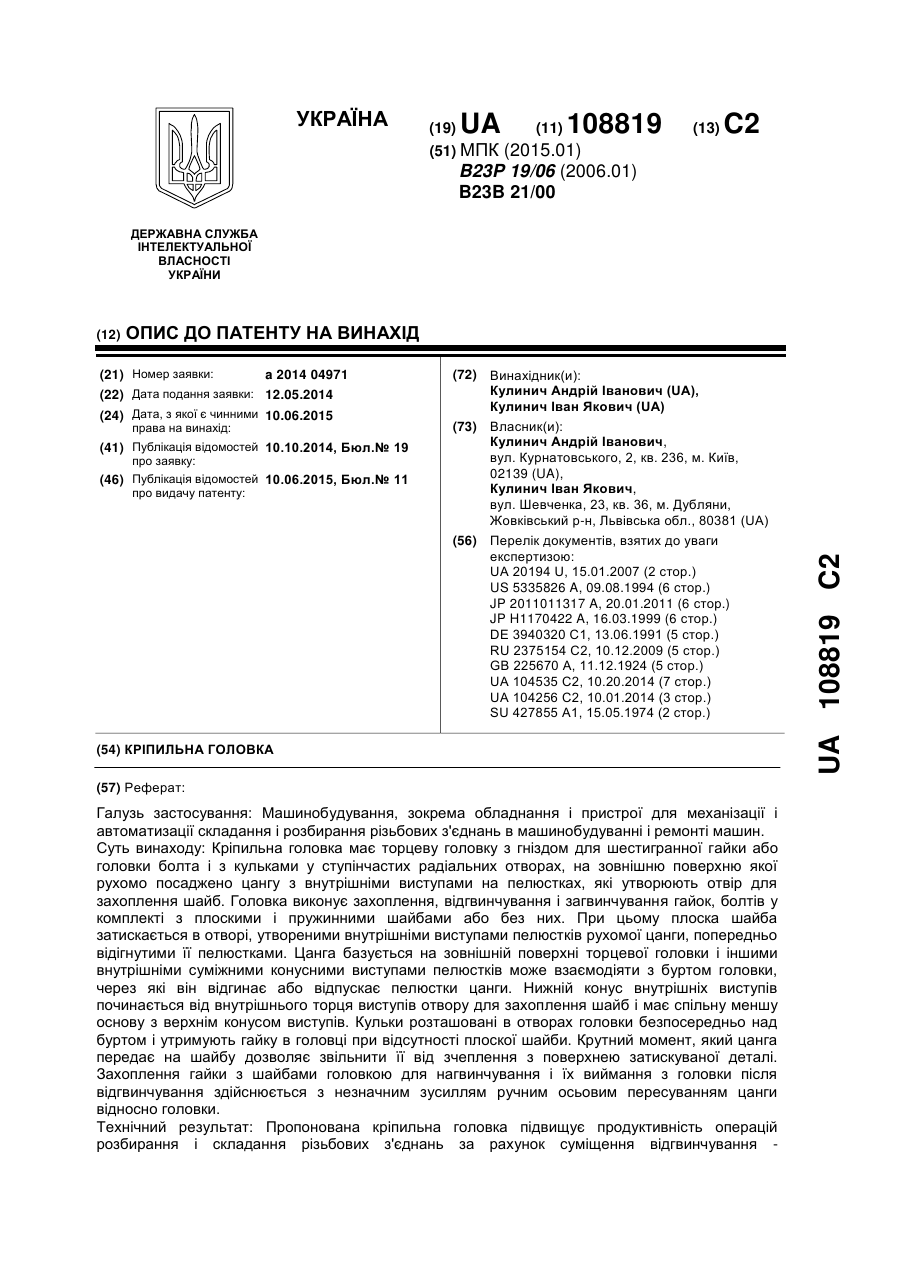 УКРАЇНА

(19) UA (11) 108819 (13) C2

(51) МПК (2015.01)
B23P 19/06 (2006.01)
B23B 21/00

ДЕРЖАВНА СЛУЖБА ІНТЕЛЕКТУАЛЬНОЇ ВЛАСНОСТІ УКРАЇНИ

(12) ОПИС ДО ПАТЕНТУ НА ВИНАХІД

(21) Номер заявки: a 2014 04971
(22) Дата подання заявки: 12.05.2014
(24) Дата, з якої є чинними права на винахід: 10.06.2015
(41) Публікація відомостей про заявку: 10.10.2014, Бюл.№ 19
(46) Публікація відомостей про видачу патенту: 10.06.2015, Бюл.№ 11

(72) Винахідник(и):
Кулинич Андрій Іванович (UA),
Кулинич Іван Якович (UA)

(73) Власник(и):
Кулинич Андрій Іванович,
вул. Курнатовського, 2, кв. 236, м. Київ, 02139 (UA),
Кулинич Іван Якович,
вул. Шевченка, 23, кв. 36, м. Дубляни, Жовківський р-н, Львівська обл., 80381 (UA)

(56) Перелік документів, взятих до уваги експертизою:
UA 20194 U, 15.01.2007 (2 стор.)
US 5335826 A, 09.08.1994 (6 стор.)
JP 2011011317 A, 20.01.2011 (6 стор.)
JP H1170422 A, 16.03.1999 (6 стор.)
DE 3940320 C1, 13.06.1991 (5 стор.)
RU 2375154 C2, 10.12.2009 (5 стор.)
GB 225670 A, 11.12.1924 (5 стор.)
UA 104535 C2, 10.20.2014 (7 стор.)
UA 104256 C2, 10.01.2014 (3 стор.)
SU 427855 A1, 15.05.1974 (2 стор.)

(54) КРІПИЛЬНА ГОЛОВКА

(57) Реферат:

Галузь застосування: Машинобудування, зокрема обладнання і пристрої для механізації і автоматизації складання і розбирання різьбових з'єднань в машинобудуванні і ремонті машин.
Суть винаходу: Кріпильна головка має торцеву головку з гніздом для шестигранної гайки або головки болта і з кульками у ступінчастих радіальних отворах, на зовнішню поверхню якої рухомо посаджено цангу з внутрішніми виступами на пелюстках, які утворюють отвір для захоплення шайб. Головка виконує захоплення, відгвинчування і загвинчування гайок, болтів у комплекті з плоскими і пружинними шайбами або без них. При цьому плоска шайба затискається в отворі, утвореними внутрішніми виступами пелюстків рухомої цанги, попередньо відігнутими її пелюстками. Цанга базується на зовнішній поверхні торцевої головки і іншими внутрішніми суміжними конусними виступами пелюстків може взаємодіяти з буртом головки, через які він відгинає або відпускає пелюстки цанги. Нижній конус внутрішніх виступів починається від внутрішнього торця виступів отвору для захоплення шайб і має спільну меншу основу з верхнім конусом виступів. Кульки розташовані в отворах головки безпосередньо над буртом і утримують гайку в головці при відсутності плоскої шайби. Крутний момент, який цанга передає на шайбу дозволяє звільнити її від зчеплення з поверхнею затискуваної деталі. Захоплення гайки з шайбами головкою для нагвинчування і їх виймання з головки після відгвинчування здійснюється з незначним зусиллям ручним осьовим пересуванням цанги відносно головки.
Технічний результат: Пропонована кріпильна головка підвищує продуктивність операцій розбирання і складання різьбових з'єднань за рахунок суміщення відгвинчування -

UA 108819 C2